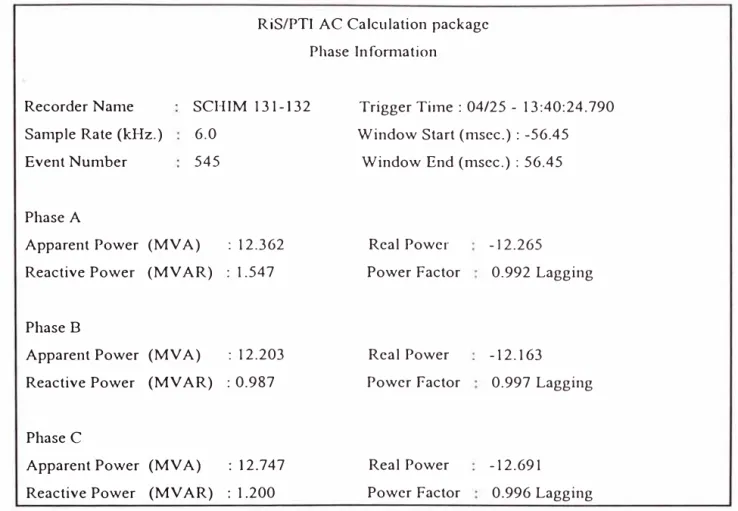 RiS/PTI AC Calculation package
Phase Information

Recorder Name : SCHIM 131-132
Sample Rate (kHz.) : 6.0
Event Number : 545

Trigger Time : 04/25 - 13:40:24.790
Window Start (msec.) : -56.45
Window End (msec.) : 56.45

Phase A
Apparent Power (MVA) : 12.362
Reactive Power (MVAR) : 1.547
Real Power : -12.265
Power Factor : 0.992 Lagging

Phase B
Apparent Power (MVA) : 12.203
Reactive Power (MVAR) : 0.987
Real Power : -12.163
Power Factor : 0.997 Lagging

Phase C
Apparent Power (MVA) : 12.747
Reactive Power (MVAR) : 1.200
Real Power : -12.691
Power Factor : 0.996 Lagging